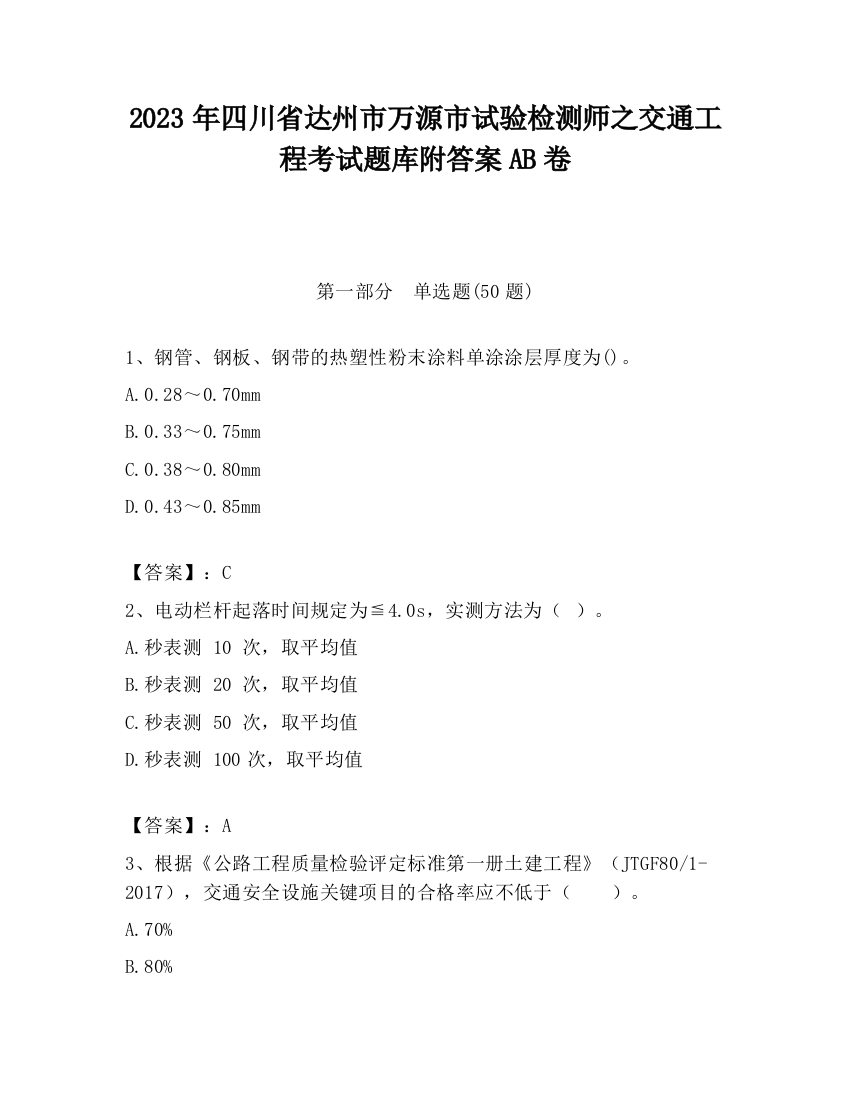 2023 年四川省达州市万源市试验检测师之交通工程考试题库附答案 AB 卷

第一部分　单选题(50 题)

1、钢管、钢板、钢带的热塑性粉末涂料单涂涂层厚度为()。

A.0.28～0.70mm

B.0.33～0.75mm

C.0.38～0.80mm

D.0.43～0.85mm

【答案】：C

2、电动栏杆起落时间规定为≦4.0s，实测方法为（ ）。

A.秒表测 10 次，取平均值

B.秒表测 20 次，取平均值

C.秒表测 50 次，取平均值

D.秒表测 100 次，取平均值

【答案】：A

3、根据《公路工程质量检验评定标准第一册土建工程》（JTGF80/1-2017），交通安全设施关键项目的合格率应不低于（　　）。

A.70%

B.80%